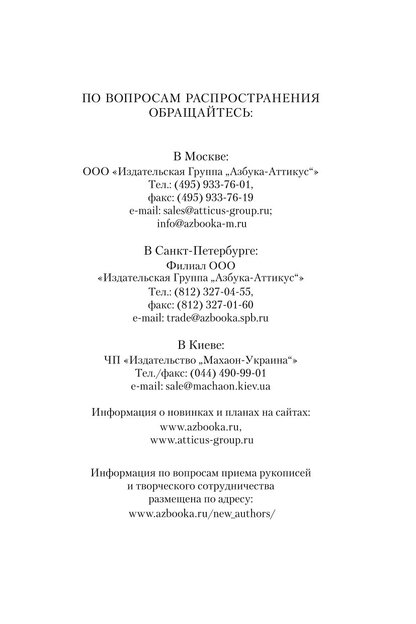 ПО ВОПРОСАМ РАСПРОСТРАНЕНИЯ ОБРАЩАЙТЕСЬ:

В Москве:
ООО «Издательская Группа „Азбука-Аттикус“»
Тел.: (495) 933-76-01,
факс: (495) 933-76-19
e-mail: sales@atticus-group.ru;
info@azbooka-m.ru

В Санкт-Петербурге:
Филиал ООО
«Издательская Группа „Азбука-Аттикус“»
Тел.: (812) 327-04-55,
факс: (812) 327-01-60
e-mail: trade@azbooka.spb.ru

В Киеве:
ЧП «Издательство „Махаон-Украина“»
Тел./факс: (044) 490-99-01
e-mail: sale@machaon.kiev.ua

Информация о новинках и планах на сайтах:
www.azbooka.ru,
www.atticus-group.ru

Информация по вопросам приема рукописей и творческого сотрудничества размещена по адресу:
www.azbooka.ru/new_authors/